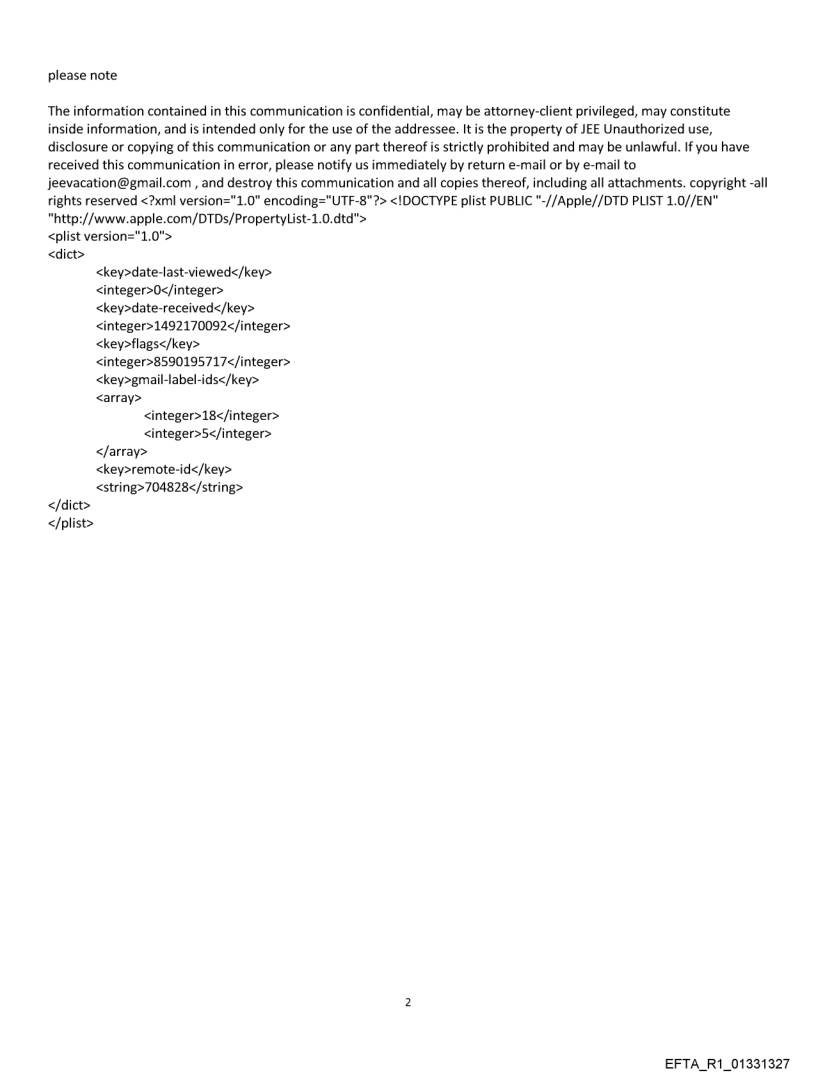 please note

The information contained in this communication is confidential, may be attorney-client privileged, may constitute inside information, and is intended only for the use of the addressee. It is the property of JEE Unauthorized use, disclosure or copying of this communication or any part thereof is strictly prohibited and may be unlawful. If you have received this communication in error, please notify us immediately by return e-mail or by e-mail to jeevacation@gmail.com , and destroy this communication and all copies thereof, including all attachments. copyright -all rights reserved <?xml version="1.0" encoding="UTF-8"?> <!DOCTYPE plist PUBLIC "-//Apple//DTD PLIST 1.0//EN" "http://www.apple.com/DTDs/PropertyList-1.0.dtd">
<plist version="1.0">
<dict>
<key>date-last-viewed</key>
<integer>0</integer>
<key>date-received</key>
<integer>1492170092</integer>
<key>flags</key>
<integer>8590195717</integer>
<key>gmail-label-ids</key>
<array>
<integer>18</integer>
<integer>5</integer>
</array>
<key>remote-id</key>
<string>704828</string>
</dict>
</plist>

2

EFTA_R1_01331327